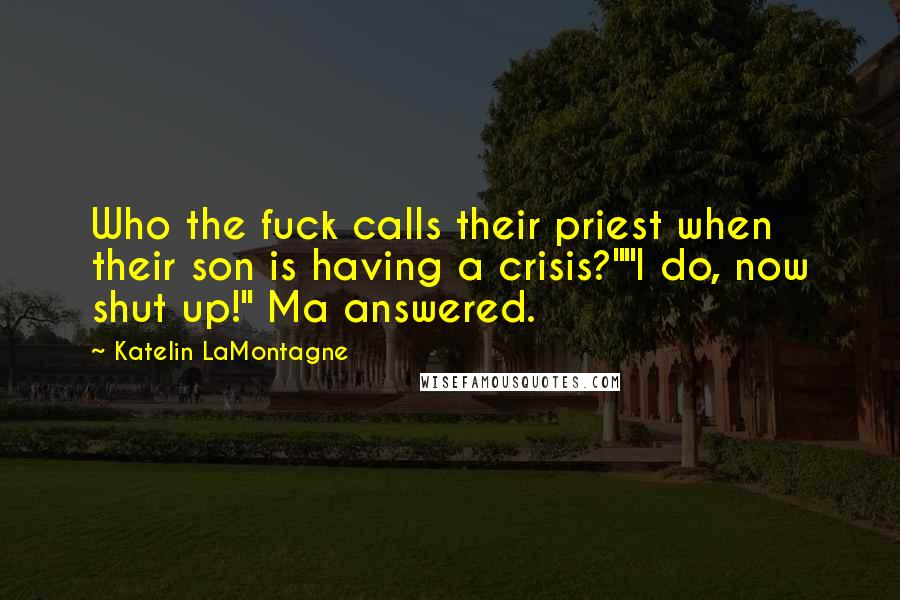 Who the fuck calls their priest when their son is having a crisis?""I do, now shut up!" Ma answered.

~ Katelin LaMontagne

WISEFAMOUSQUOTES.COM